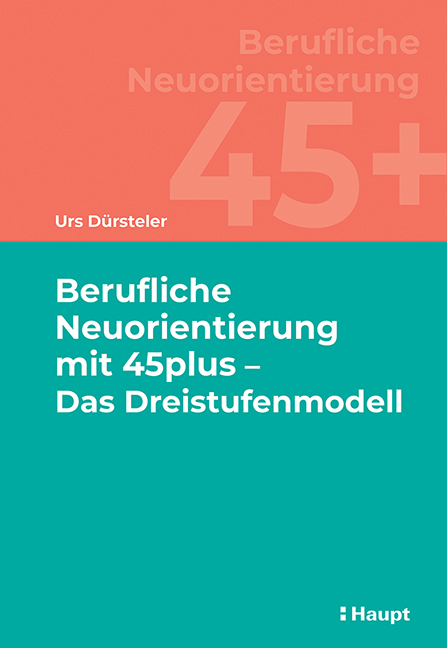 Berufliche Neuorientierung 45+

Urs Dürsteler

Berufliche Neuorientierung mit 45plus – Das Dreistufenmodell

Haupt